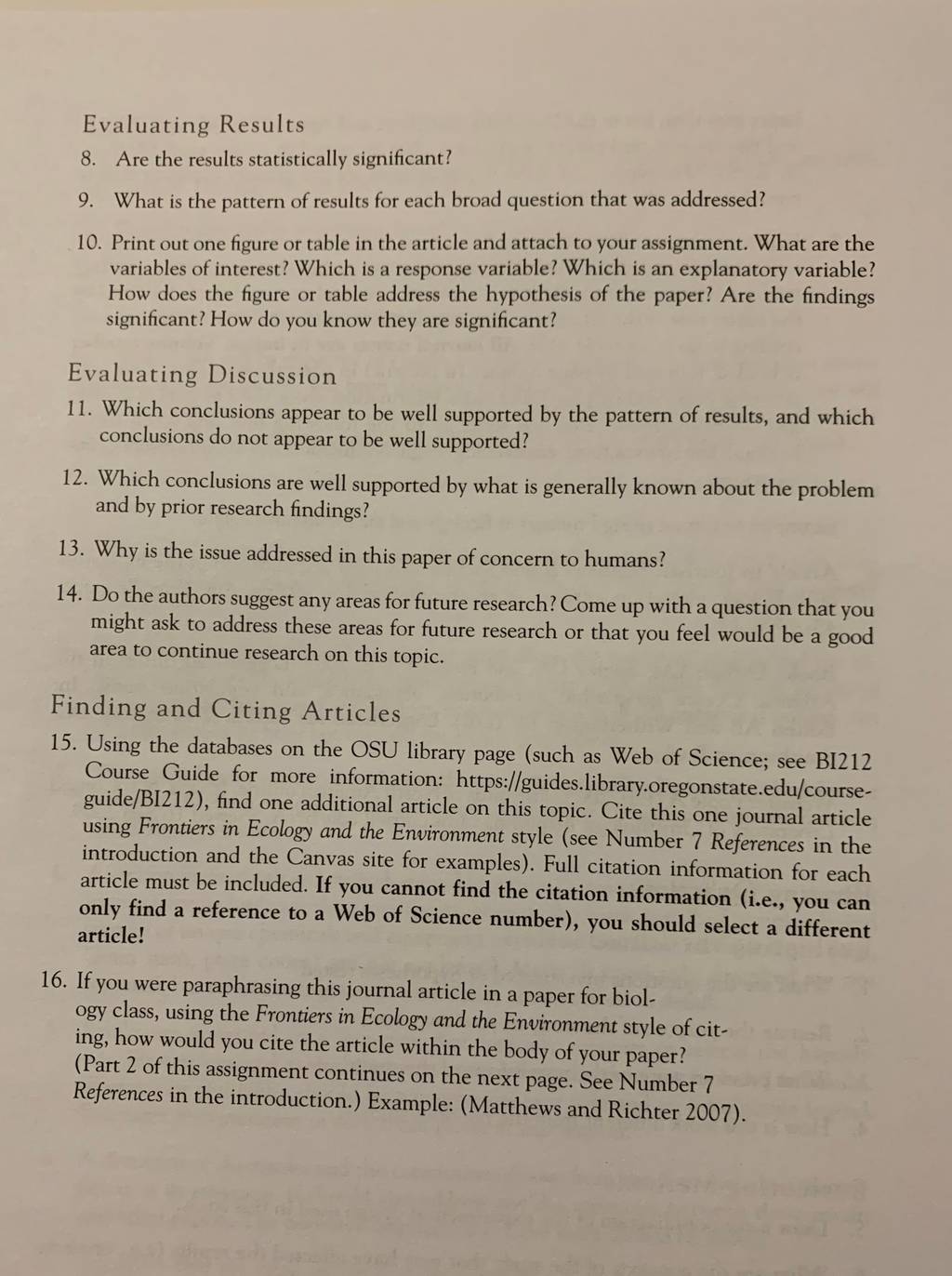 Evaluating Results

8. Are the results statistically significant?

9. What is the pattern of results for each broad question that was addressed?

10. Print out one figure or table in the article and attach to your assignment. What are the variables of interest? Which is a response variable? Which is an explanatory variable? How does the figure or table address the hypothesis of the paper? Are the findings significant? How do you know they are significant?

Evaluating Discussion

11. Which conclusions appear to be well supported by the pattern of results, and which conclusions do not appear to be well supported?

12. Which conclusions are well supported by what is generally known about the problem and by prior research findings?

13. Why is the issue addressed in this paper of concern to humans?

14. Do the authors suggest any areas for future research? Come up with a question that you might ask to address these areas for future research or that you feel would be a good area to continue research on this topic.

Finding and Citing Articles

15. Using the databases on the OSU library page (such as Web of Science; see BI212 Course Guide for more information: https://guides.library.oregonstate.edu/course-guide/BI212), find one additional article on this topic. Cite this one journal article using Frontiers in Ecology and the Environment style (see Number 7 References in the introduction and the Canvas site for examples). Full citation information for each article must be included. If you cannot find the citation information (i.e., you can only find a reference to a Web of Science number), you should select a different article!

16. If you were paraphrasing this journal article in a paper for biology class, using the Frontiers in Ecology and the Environment style of citing, how would you cite the article within the body of your paper? (Part 2 of this assignment continues on the next page. See Number 7 References in the introduction.) Example: (Matthews and Richter 2007).